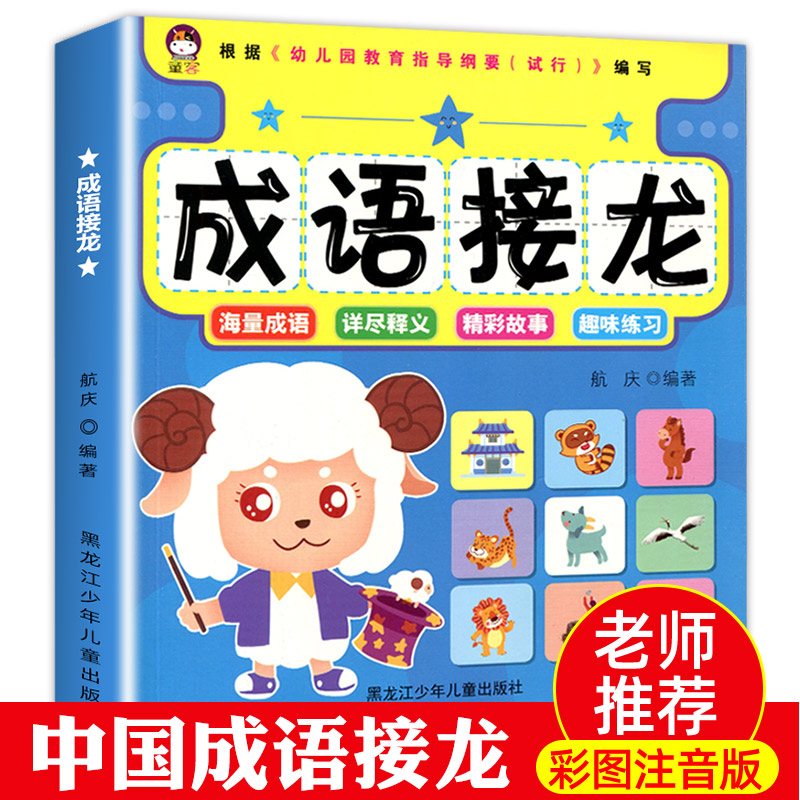 童客

根据《幼儿园教育指导纲要（试行）》编写

成语接龙

海量成语　详尽释义　精彩故事　趣味练习

航　庆◎编著

黑龙江少年儿童出版社

★成语接龙★

航庆◎编著

黑龙江少年儿童出版

老师推荐

中国成语接龙

彩图注音版